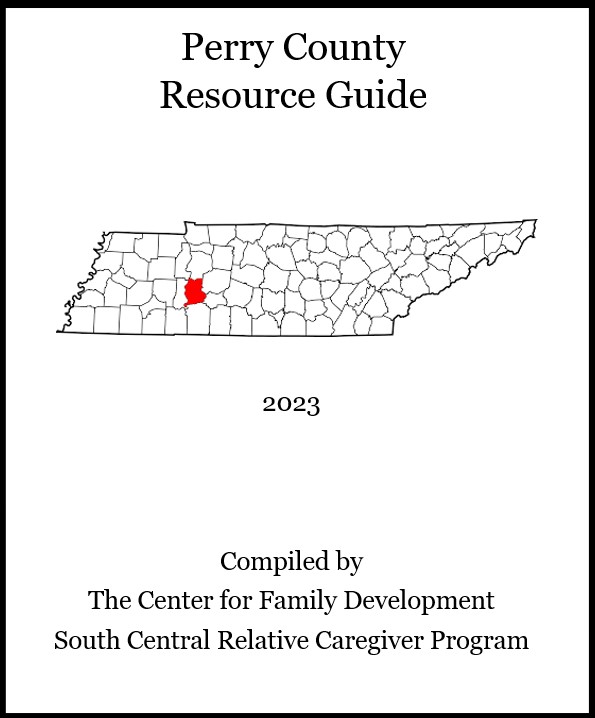 Perry County
Resource Guide

2023

Compiled by
The Center for Family Development
South Central Relative Caregiver Program